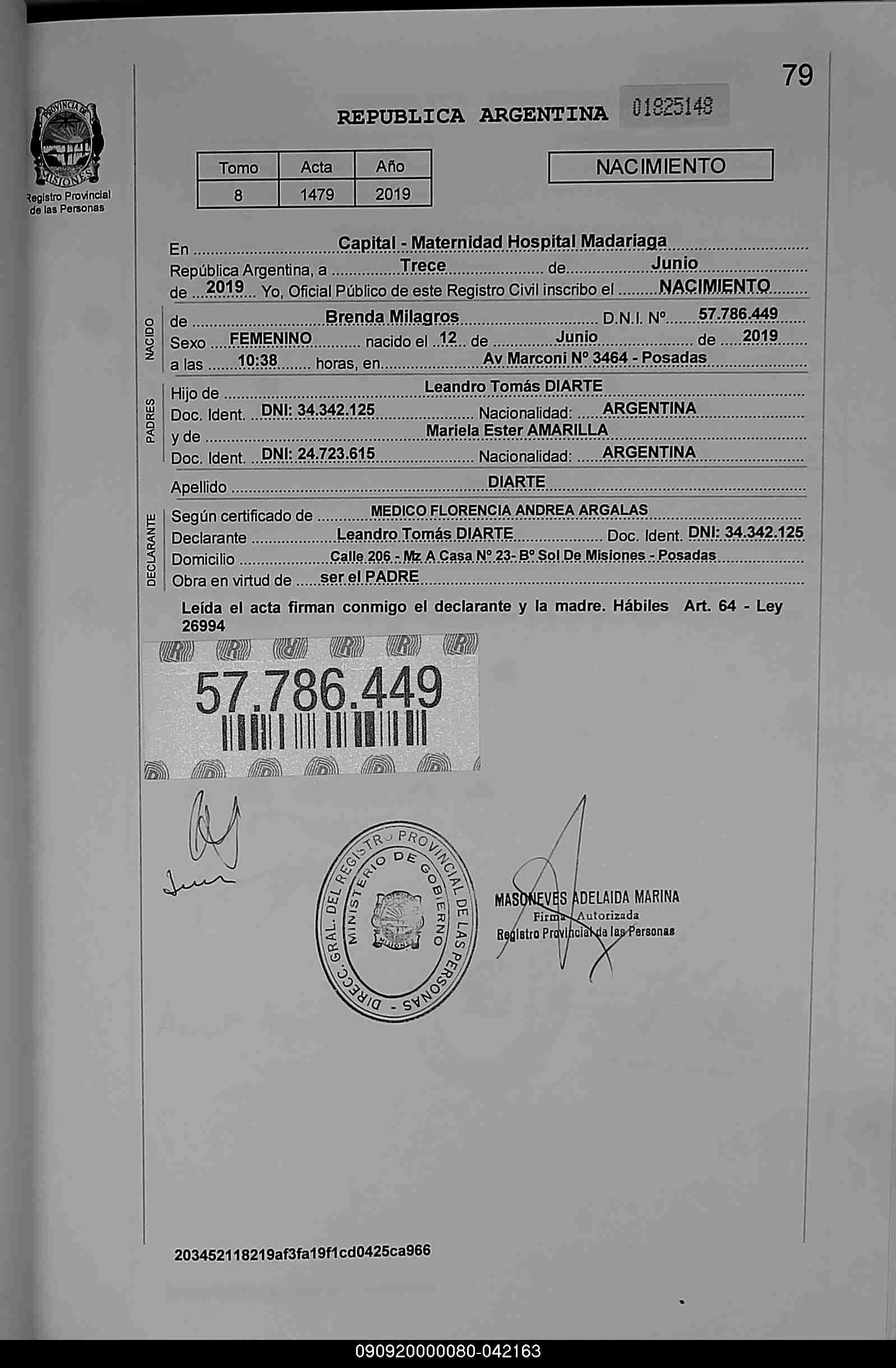 79

PROVINCIA DE MISIONES
Registro Provincial de las Personas

REPUBLICA ARGENTINA 01825148

| Tomo | Acta | Año |
|---|---|---|
| 8 | 1479 | 2019 |

NACIMIENTO

En Capital - Maternidad Hospital Madariaga
República Argentina, a Trece de Junio
de 2019 Yo, Oficial Público de este Registro Civil inscribo el NACIMIENTO

NACIDO
de Brenda Milagros D.N.I. Nº 57.786.449
Sexo FEMENINO nacido el 12 de Junio de 2019
a las 10:38 horas, en Av Marconi Nº 3464 - Posadas

PADRES
Hijo de Leandro Tomás DIARTE
Doc. Ident. DNI: 34.342.125 Nacionalidad: ARGENTINA
y de Mariela Ester AMARILLA
Doc. Ident. DNI: 24.723.615 Nacionalidad: ARGENTINA

Apellido DIARTE

DECLARANTE
Según certificado de MEDICO FLORENCIA ANDREA ARGALAS
Declarante Leandro Tomás DIARTE Doc. Ident. DNI: 34.342.125
Domicilio Calle 206 - Mz A Casa Nº 23- Bº Sol De Misiones - Posadas
Obra en virtud de ser el PADRE

Leída el acta firman conmigo el declarante y la madre. Hábiles Art. 64 - Ley 26994

57.786.449

DIRECC. GRAL. DEL REGISTRO PROVINCIAL DE LAS PERSONAS - MINISTERIO DE GOBIERNO

MASONEVES ADELAIDA MARINA
Firma Autorizada
Registro Provincial de las Personas

203452118219af3fa19f1cd0425ca966

090920000080-042163